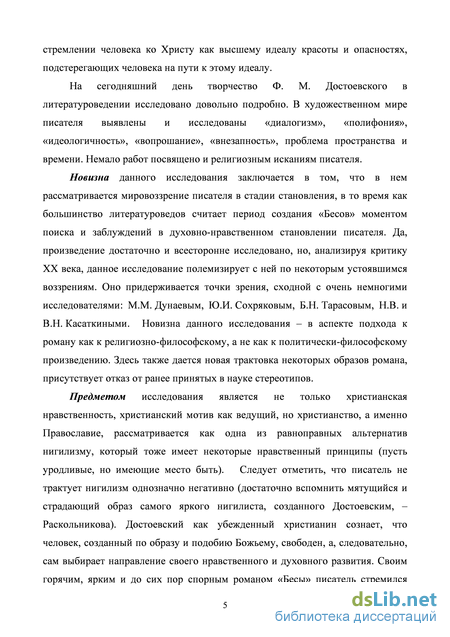 стремлении человека ко Христу как высшему идеалу красоты и опасностях, подстерегающих человека на пути к этому идеалу.

На сегодняшний день творчество Ф. М. Достоевского в литературоведении исследовано довольно подробно. В художественном мире писателя выявлены и исследованы «диалогизм», «полифония», «идеологичность», «вопрошание», «внезапность», проблема пространства и времени. Немало работ посвящено и религиозным исканиям писателя.

Новизна данного исследования заключается в том, что в нем рассматривается мировоззрение писателя в стадии становления, в то время как большинство литературоведов считает период создания «Бесов» моментом поиска и заблуждений в духовно-нравственном становлении писателя. Да, произведение достаточно и всесторонне исследовано, но, анализируя критику XX века, данное исследование полемизирует с ней по некоторым устоявшимся воззрениям. Оно придерживается точки зрения, сходной с очень немногими исследователями: М.М. Дунаевым, Ю.И. Сохряковым, Б.Н. Тарасовым, Н.В. и В.Н. Касаткиными. Новизна данного исследования – в аспекте подхода к роману как к религиозно-философскому, а не как к политически-философскому произведению. Здесь также дается новая трактовка некоторых образов романа, присутствует отказ от ранее принятых в науке стереотипов.

Предметом исследования является не только христианская нравственность, христианский мотив как ведущий, но христианство, а именно Православие, рассматривается как одна из равноправных альтернатив нигилизму, который тоже имеет некоторые нравственный принципы (пусть уродливые, но имеющие место быть). Следует отметить, что писатель не трактует нигилизм однозначно негативно (достаточно вспомнить мятущийся и страдающий образ самого яркого нигилиста, созданного Достоевским, – Раскольникова). Достоевский как убежденный христианин сознает, что человек, созданный по образу и подобию Божьему, свободен, а, следовательно, сам выбирает направление своего нравственного и духовного развития. Своим горячим, ярким и до сих пор спорным романом «Бесы» писатель стремился

5

dsLib.net
библиотека диссертаций